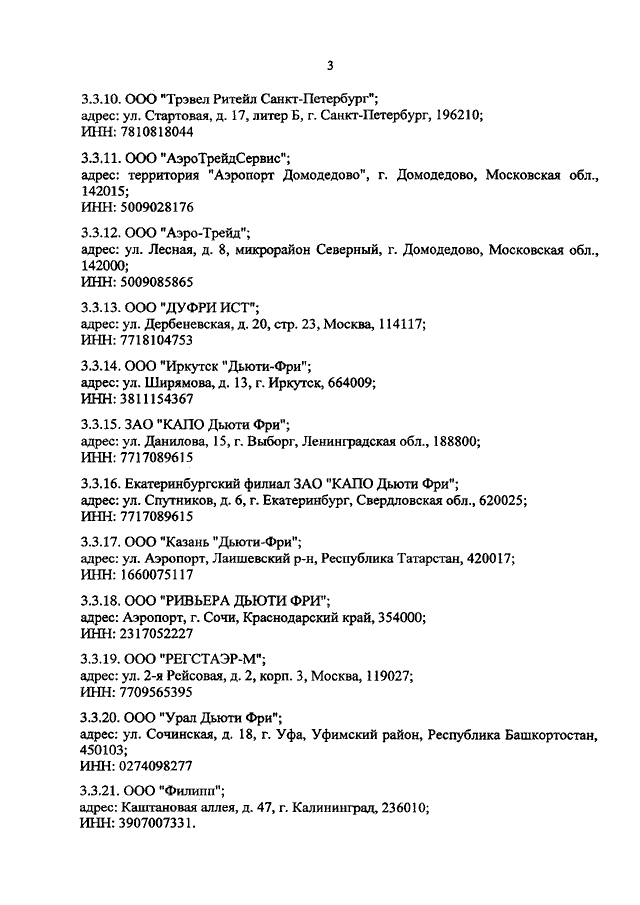 3

3.3.10. ООО "Трэвел Ритейл Санкт-Петербург";
адрес: ул. Стартовая, д. 17, литер Б, г. Санкт-Петербург, 196210;
ИНН: 7810818044

3.3.11. ООО "АэроТрейдСервис";
адрес: территория "Аэропорт Домодедово", г. Домодедово, Московская обл., 142015;
ИНН: 5009028176

3.3.12. ООО "Аэро-Трейд";
адрес: ул. Лесная, д. 8, микрорайон Северный, г. Домодедово, Московская обл., 142000;
ИНН: 5009085865

3.3.13. ООО "ДУФРИ ИСТ";
адрес: ул. Дербеневская, д. 20, стр. 23, Москва, 114117;
ИНН: 7718104753

3.3.14. ООО "Иркутск "Дьюти-Фри";
адрес: ул. Ширямова, д. 13, г. Иркутск, 664009;
ИНН: 3811154367

3.3.15. ЗАО "КАПО Дьюти Фри";
адрес: ул. Данилова, 15, г. Выборг, Ленинградская обл., 188800;
ИНН: 7717089615

3.3.16. Екатеринбургский филиал ЗАО "КАПО Дьюти Фри";
адрес: ул. Спутников, д. 6, г. Екатеринбург, Свердловская обл., 620025;
ИНН: 7717089615

3.3.17. ООО "Казань "Дьюти-Фри";
адрес: ул. Аэропорт, Лаишевский р-н, Республика Татарстан, 420017;
ИНН: 1660075117

3.3.18. ООО "РИВЬЕРА ДЬЮТИ ФРИ";
адрес: Аэропорт, г. Сочи, Краснодарский край, 354000;
ИНН: 2317052227

3.3.19. ООО "РЕГСТАЭР-М";
адрес: ул. 2-я Рейсовая, д. 2, корп. 3, Москва, 119027;
ИНН: 7709565395

3.3.20. ООО "Урал Дьюти Фри";
адрес: ул. Сочинская, д. 18, г. Уфа, Уфимский район, Республика Башкортостан, 450103;
ИНН: 0274098277

3.3.21. ООО "Филипп";
адрес: Каштановая аллея, д. 47, г. Калининград, 236010;
ИНН: 3907007331.